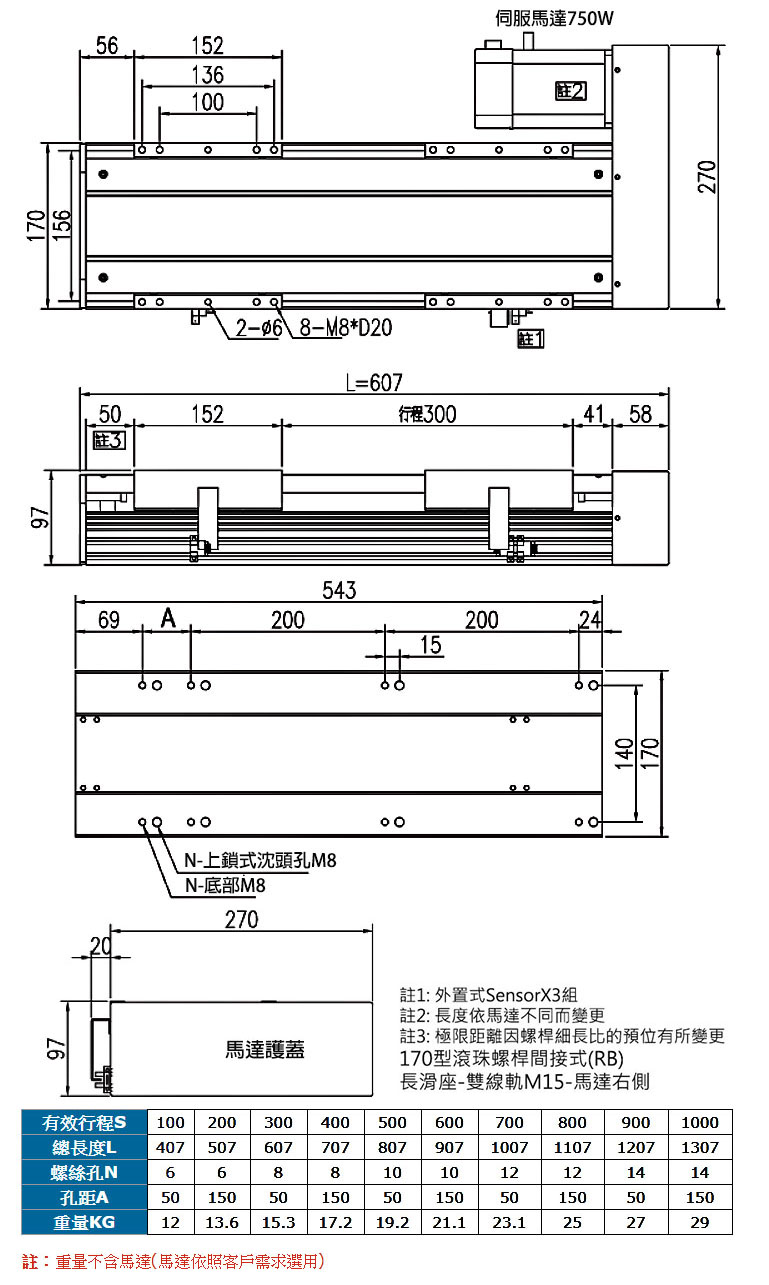 伺服馬達750W

56
152
136
100
註2
170
156
270
2-ø6
8-M8*D20
註1

L=607
50
152
行程300
41
58
註3
97

543
69
A
200
200
24
15
140
170
N-上鎖式沈頭孔M8
N-底部M8

270
20
97
馬達護蓋

註1: 外置式SensorX3組
註2: 長度依馬達不同而變更
註3: 極限距離因螺桿細長比的預位有所變更
170型滾珠螺桿間接式(RB)
長滑座-雙線軌M15-馬達右側

| 有效行程S | 100 | 200 | 300 | 400 | 500 | 600 | 700 | 800 | 900 | 1000 |
|---|---|---|---|---|---|---|---|---|---|---|
| 總長度L | 407 | 507 | 607 | 707 | 807 | 907 | 1007 | 1107 | 1207 | 1307 |
| 螺絲孔N | 6 | 6 | 8 | 8 | 10 | 10 | 12 | 12 | 14 | 14 |
| 孔距A | 50 | 150 | 50 | 150 | 50 | 150 | 50 | 150 | 50 | 150 |
| 重量KG | 12 | 13.6 | 15.3 | 17.2 | 19.2 | 21.1 | 23.1 | 25 | 27 | 29 |

註：重量不含馬達(馬達依照客戶需求選用)